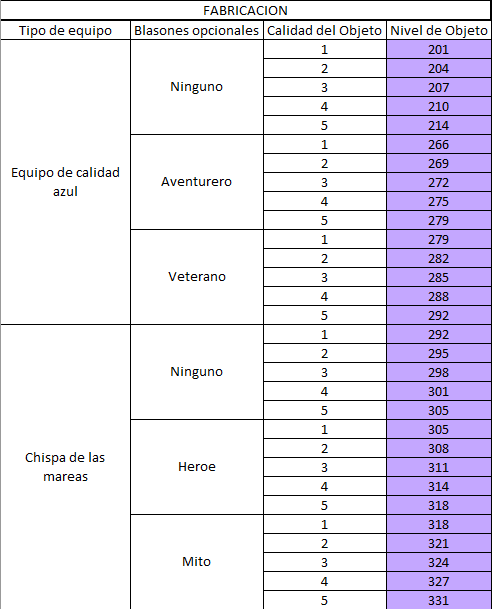 FABRICACION

| Tipo de equipo | Blasones opcionales | Calidad del Objeto | Nivel de Objeto |
|---|---|---|---|
| Equipo de calidad azul | Ninguno | 1 | 201 |
| | | 2 | 204 |
| | | 3 | 207 |
| | | 4 | 210 |
| | | 5 | 214 |
| | Aventurero | 1 | 266 |
| | | 2 | 269 |
| | | 3 | 272 |
| | | 4 | 275 |
| | | 5 | 279 |
| | Veterano | 1 | 279 |
| | | 2 | 282 |
| | | 3 | 285 |
| | | 4 | 288 |
| | | 5 | 292 |
| Chispa de las mareas | Ninguno | 1 | 292 |
| | | 2 | 295 |
| | | 3 | 298 |
| | | 4 | 301 |
| | | 5 | 305 |
| | Heroe | 1 | 305 |
| | | 2 | 308 |
| | | 3 | 311 |
| | | 4 | 314 |
| | | 5 | 318 |
| | Mito | 1 | 318 |
| | | 2 | 321 |
| | | 3 | 324 |
| | | 4 | 327 |
| | | 5 | 331 |